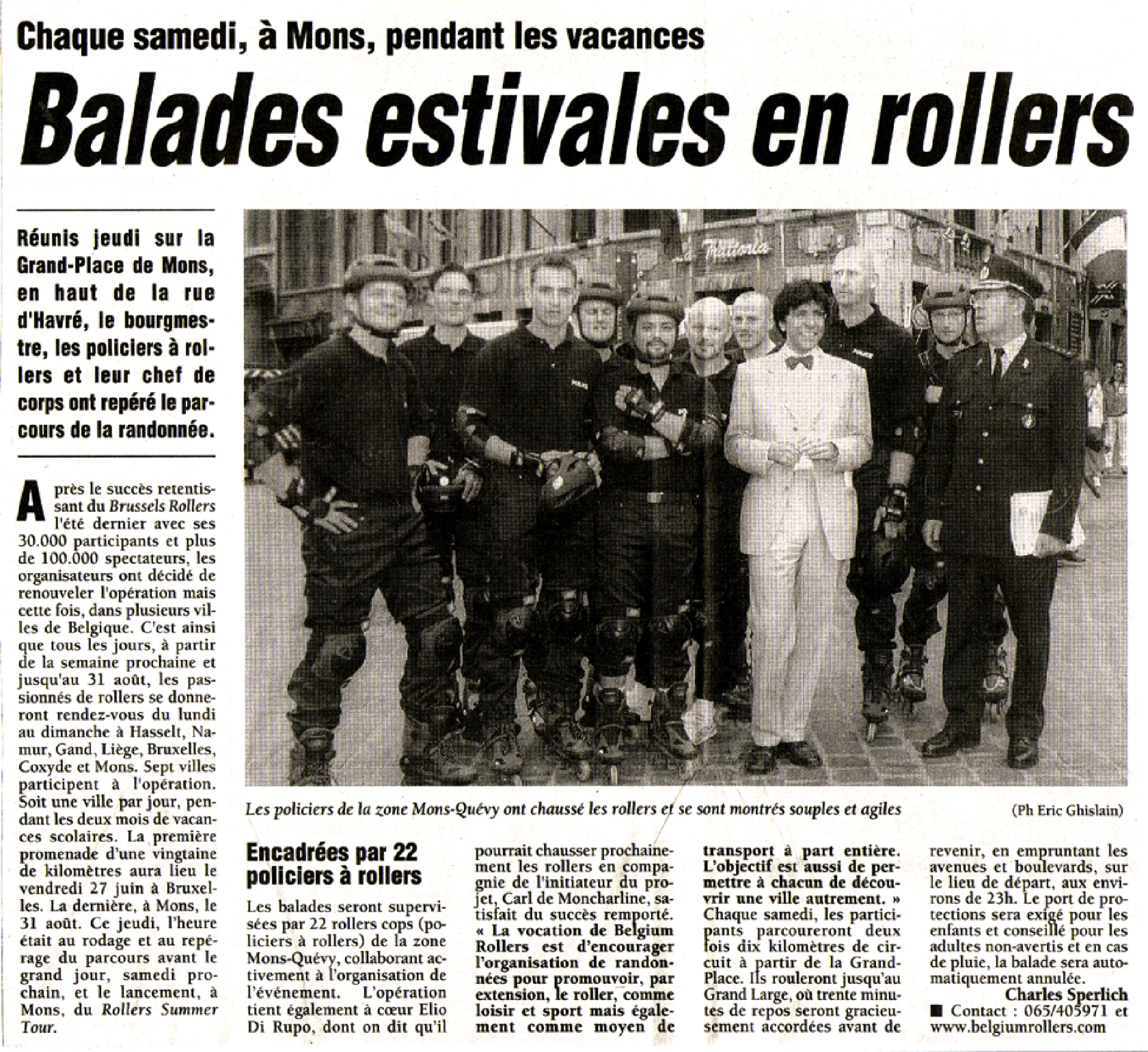 Chaque samedi, à Mons, pendant les vacances

Balades estivales en rollers

Réunis jeudi sur la Grand-Place de Mons, en haut de la rue d'Havré, le bourgmestre, les policiers à rollers et leur chef de corps ont repéré le parcours de la randonnée.

Après le succès retentissant du Brussels Rollers l'été dernier avec ses 30.000 participants et plus de 100.000 spectateurs, les organisateurs ont décidé de renouveler l'opération mais cette fois, dans plusieurs villes de Belgique. C'est ainsi que tous les jours, à partir de la semaine prochaine et jusqu'au 31 août, les passionnés de rollers se donneront rendez-vous du lundi au dimanche à Hasselt, Namur, Gand, Liège, Bruxelles, Coxyde et Mons. Sept villes participent à l'opération. Soit une ville par jour, pendant les deux mois de vacances scolaires. La première promenade d'une vingtaine de kilomètres aura lieu le vendredi 27 juin à Bruxelles. La dernière, à Mons, le 31 août. Ce jeudi, l'heure était au rodage et au repérage du parcours avant le grand jour, samedi prochain, et le lancement, à Mons, du Rollers Summer Tour.

Trattoria

Les policiers de la zone Mons-Quévy ont chaussé les rollers et se sont montrés souples et agiles

(Ph Eric Ghislain)

Encadrées par 22 policiers à rollers

Les balades seront supervisées par 22 rollers cops (policiers à rollers) de la zone Mons-Quévy, collaborant activement à l'organisation de l'événement. L'opération tient également à cœur Elio Di Rupo, dont on dit qu'il pourrait chausser prochainement les rollers en compagnie de l'initiateur du projet, Carl de Moncharline, satisfait du succès remporté. « La vocation de Belgium Rollers est d'encourager l'organisation de randonnées pour promouvoir, par extension, le roller, comme loisir et sport mais également comme moyen de transport à part entière. L'objectif est aussi de permettre à chacun de découvrir une ville autrement. » Chaque samedi, les participants parcoureront deux fois dix kilomètres de circuit à partir de la Grand-Place. Ils rouleront jusqu'au Grand Large, où trente minutes de repos seront gracieusement accordées avant de revenir, en empruntant les avenues et boulevards, sur le lieu de départ, aux environs de 23h. Le port de protections sera exigé pour les enfants et conseillé pour les adultes non-avertis et en cas de pluie, la balade sera automatiquement annulée.

Charles Sperlich

■ Contact : 065/405971 et www.belgiumrollers.com